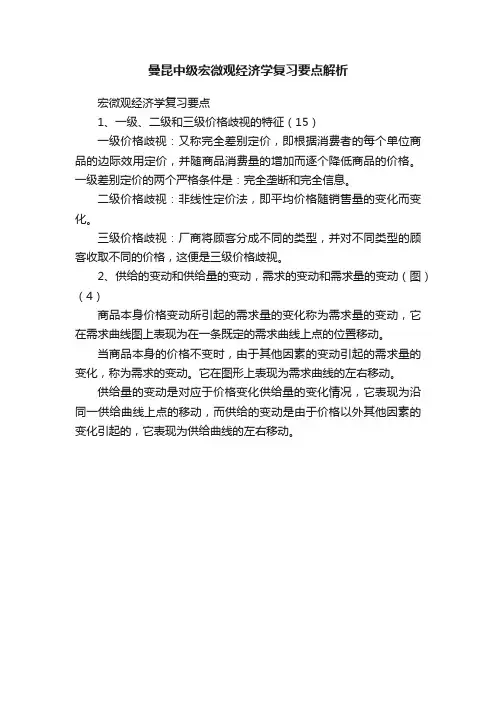 曼昆中级宏微观经济学复习要点解析

宏微观经济学复习要点

1、一级、二级和三级价格歧视的特征（15）

一级价格歧视：又称完全差别定价，即根据消费者的每个单位商品的边际效用定价，并随商品消费量的增加而逐个降低商品的价格。一级差别定价的两个严格条件是：完全垄断和完全信息。

二级价格歧视：非线性定价法，即平均价格随销售量的变化而变化。

三级价格歧视：厂商将顾客分成不同的类型，并对不同类型的顾客收取不同的价格，这便是三级价格歧视。

2、供给的变动和供给量的变动，需求的变动和需求量的变动（图）（4）

商品本身价格变动所引起的需求量的变化称为需求量的变动，它在需求曲线图上表现为在一条既定的需求曲线上点的位置移动。

当商品本身的价格不变时，由于其他因素的变动引起的需求量的变化，称为需求的变动。它在图形上表现为需求曲线的左右移动。

供给量的变动是对应于价格变化供给量的变化情况，它表现为沿同一供给曲线上点的移动，而供给的变动是由于价格以外其他因素的变化引起的，它表现为供给曲线的左右移动。